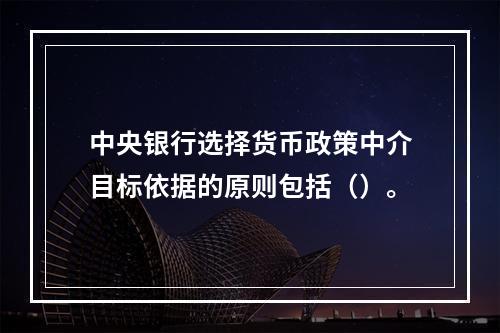 中央银行选择货币政策中介目标依据的原则包括（）。